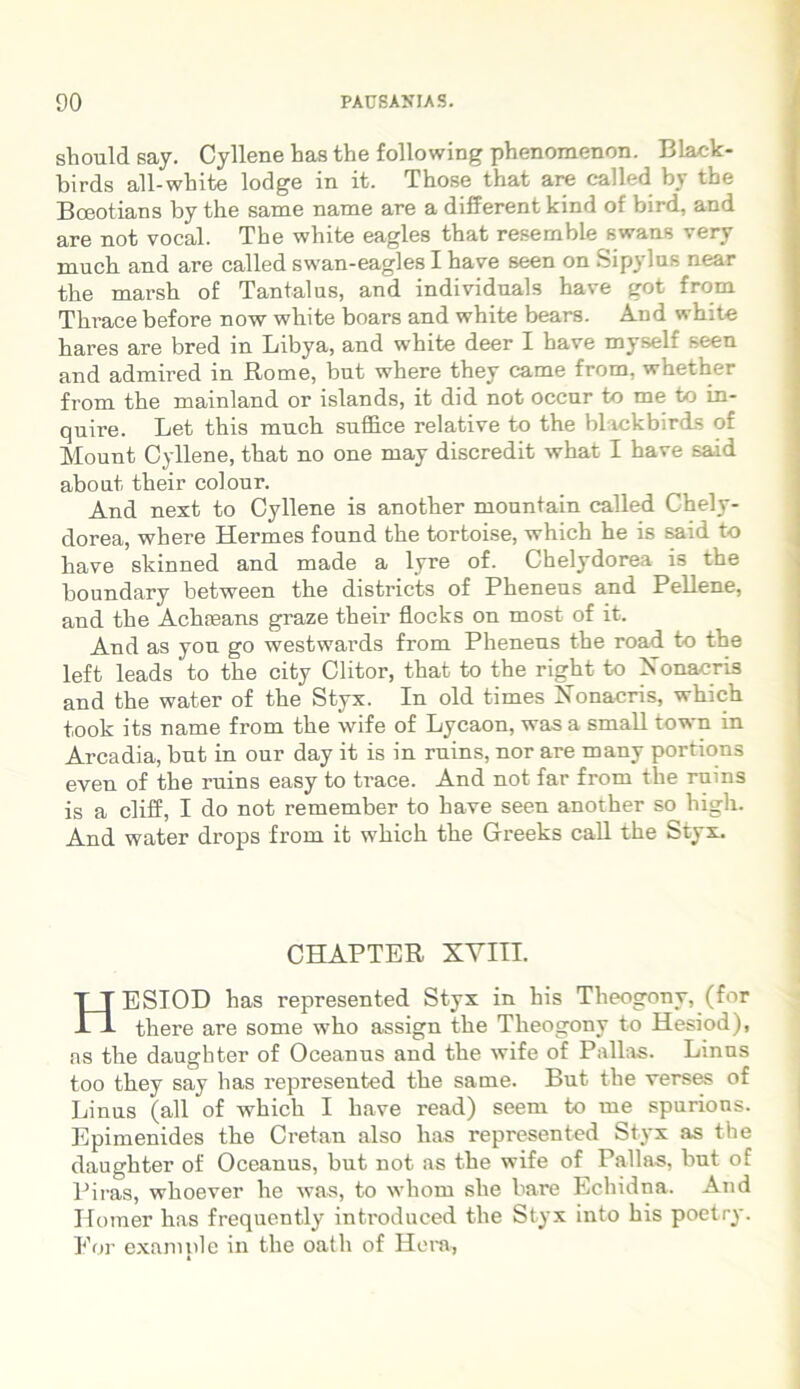 90 PAUSANIAS.

should say. Cyllene has the following phenomenon. Blackbirds all-white lodge in it. Those that are called by the Bœotians by the same name are a different kind of bird, and are not vocal. The white eagles that resemble swans very much and are called swan-eagles I have seen on Sipylus near the marsh of Tantalus, and individuals have got from Thrace before now white boars and white bears. And white hares are bred in Libya, and white deer I have myself seen and admired in Rome, but where they came from, whether from the mainland or islands, it did not occur to me to inquire. Let this much suffice relative to the blackbirds of Mount Cyllene, that no one may discredit what I have said about their colour.

And next to Cyllene is another mountain called Chelydorea, where Hermes found the tortoise, which he is said to have skinned and made a lyre of. Chelydorea is the boundary between the districts of Pheneus and Pellene, and the Achæans graze their flocks on most of it.

And as you go westwards from Pheneus the road to the left leads to the city Clitor, that to the right to Nonacris and the water of the Styx. In old times Nonacris, which took its name from the wife of Lycaon, was a small town in Arcadia, but in our day it is in ruins, nor are many portions even of the ruins easy to trace. And not far from the ruins is a cliff, I do not remember to have seen another so high. And water drops from it which the Greeks call the Styx.

CHAPTER XVIII.

HESIOD has represented Styx in his Theogony, (for there are some who assign the Theogony to Hesiod), as the daughter of Oceanus and the wife of Pallas. Linus too they say has represented the same. But the verses of Linus (all of which I have read) seem to me spurious. Epimenides the Cretan also has represented Styx as the daughter of Oceanus, but not as the wife of Pallas, but of Piras, whoever he was, to whom she bare Echidna. And Homer has frequently introduced the Styx into his poetry. For example in the oath of Hera,